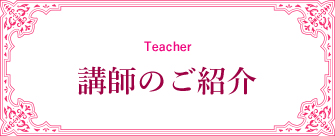 Teacher

講師のご紹介